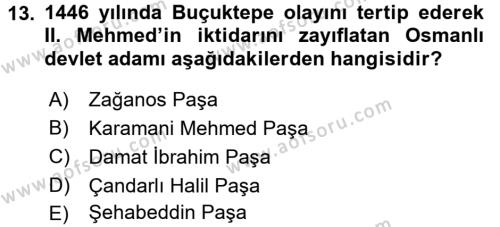 13. 1446 yılında Buçuktepe olayını tertip ederek II. Mehmed'in iktidarını zayıflatan Osmanlı devlet adamı aşağıdakilerden hangisidir?

A) Zağanos Paşa
B) Karamani Mehmed Paşa
C) Damat İbrahim Paşa
D) Çandarlı Halil Paşa
E) Şehabeddin Paşa

www.aofsoru.com